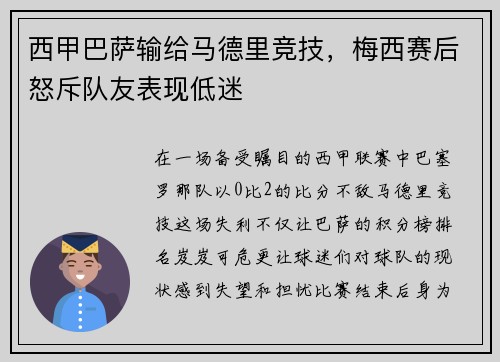 西甲巴萨输给马德里竞技，梅西赛后怒斥队友表现低迷

在一场备受瞩目的西甲联赛中巴塞罗那队以0比2的比分不敌马德里竞技这场失利不仅让巴萨的积分榜排名岌岌可危更让球迷们对球队的现状感到失望和担忧比赛结束后身为